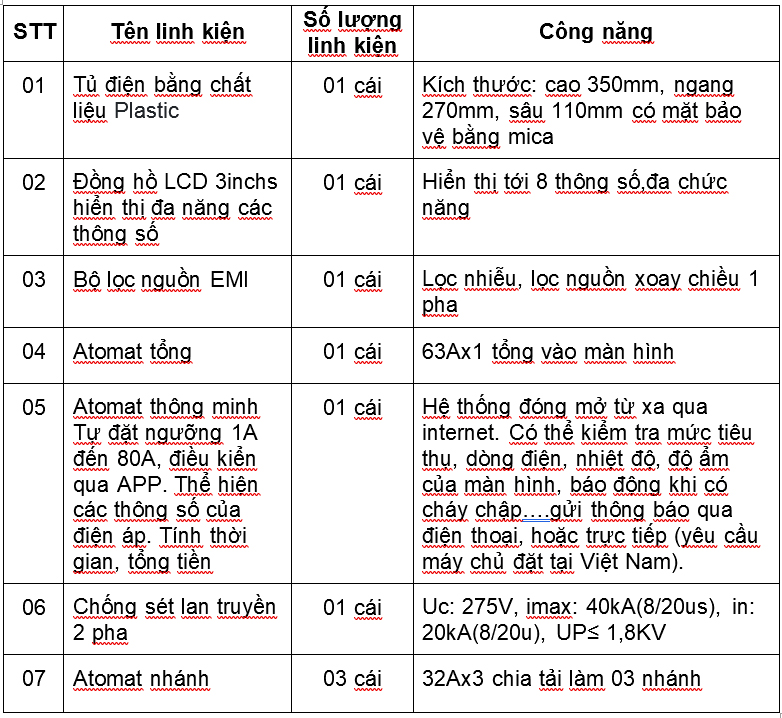 | STT | Tên linh kiện | Số lượng linh kiện | Công năng |
|---|---|---|---|
| 01 | Tủ điện bằng chất liệu Plastic | 01 cái | Kích thước: cao 350mm, ngang 270mm, sâu 110mm có mặt bảo vệ bằng mica |
| 02 | Đồng hồ LCD 3inchs hiển thị đa năng các thông số | 01 cái | Hiển thị tới 8 thông số,đa chức năng |
| 03 | Bộ lọc nguồn EMI | 01 cái | Lọc nhiễu, lọc nguồn xoay chiều 1 pha |
| 04 | Atomat tổng | 01 cái | 63Ax1 tổng vào màn hình |
| 05 | Atomat thông minh Tự đặt ngưỡng 1A đến 80A, điều kiển qua APP. Thể hiện các thông số của điện áp. Tính thời gian, tổng tiền | 01 cái | Hệ thống đóng mở từ xa qua internet. Có thể kiểm tra mức tiêu thụ, dòng điện, nhiệt độ, độ ẩm của màn hình, báo động khi có cháy chập….gửi thông báo qua điện thoại, hoặc trực tiếp (yêu cầu máy chủ đặt tại Việt Nam). |
| 06 | Chống sét lan truyền 2 pha | 01 cái | Uc: 275V, imax: 40kA(8/20us), in: 20kA(8/20u), UP≤ 1,8KV |
| 07 | Atomat nhánh | 03 cái | 32Ax3 chia tải làm 03 nhánh |